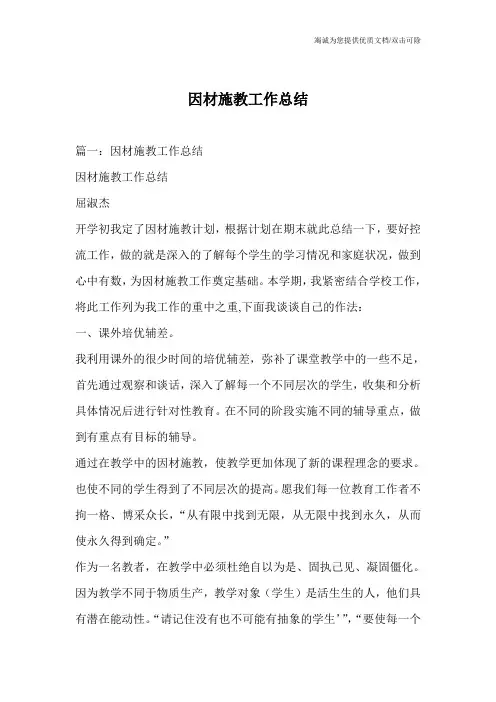 海诚为您提供优质文档/双击可除

因材施教工作总结

篇一：因材施教工作总结

因材施教工作总结

屈淑杰

开学初我定了因材施教计划，根据计划在期末就此总结一下，要好控流工作，做的就是深入的了解每个学生的学习情况和家庭状况，做到心中有数，为因材施教工作奠定基础。本学期，我紧密结合学校工作，将此工作列为我工作的重中之重,下面我谈谈自己的作法：

一、课外培优辅差。

我利用课外的很少时间的培优辅差，弥补了课堂教学中的一些不足，首先通过观察和谈话，深入了解每一个不同层次的学生，收集和分析具体情况后进行针对性教育。在不同的阶段实施不同的辅导重点，做到有重点有目标的辅导。

通过在教学中的因材施教，使教学更加体现了新的课程理念的要求。也使不同的学生得到了不同层次的提高。愿我们每一位教育工作者不拘一格、博采众长，“从有限中找到无限，从无限中找到永久，从而使永久得到确定。”

作为一名教者，在教学中必须杜绝自以为是、固执己见、凝固僵化。因为教学不同于物质生产，教学对象（学生）是活生生的人，他们具有潜在能动性。“请记住没有也不可能有抽象的学生’”，“要使每一个